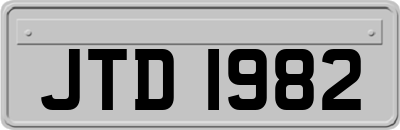 JTD 1982